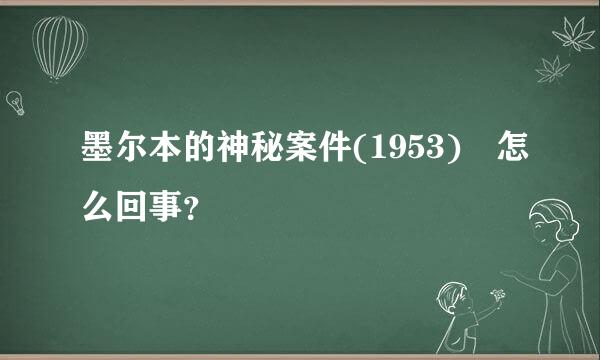 墨尔本的神秘案件(1953)　怎么回事?